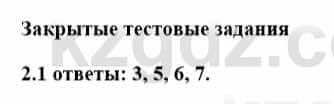 Закрытые тестовые задания

2.1 ответы: 3, 5, 6, 7.

kzgdz.c